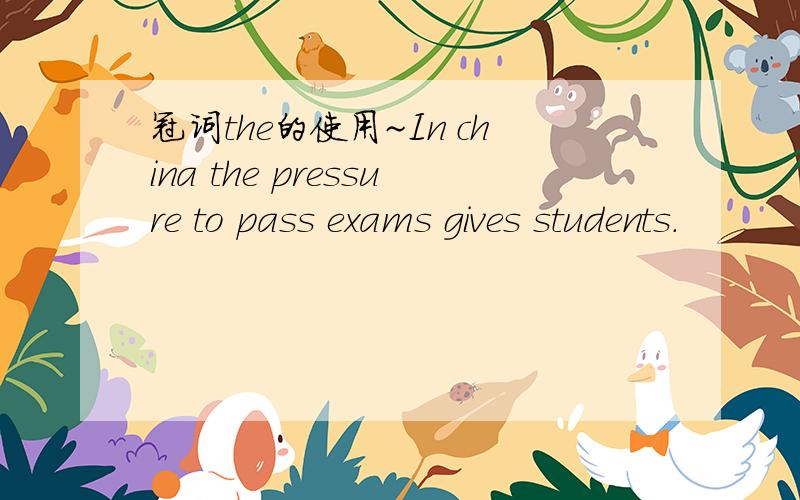 冠词the的使用~In china the pressure to pass exams gives students.